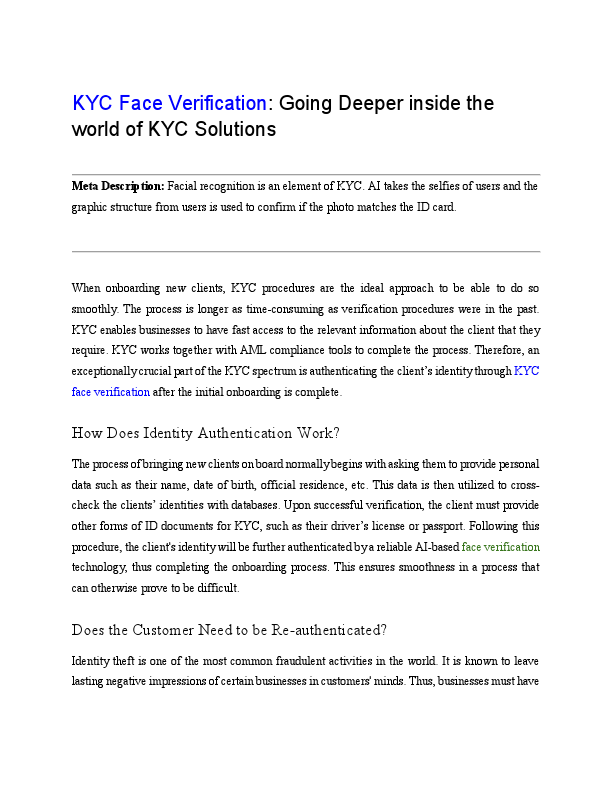 KYC Face Verification: Going Deeper inside the world of KYC Solutions

Meta Description: Facial recognition is an element of KYC. AI takes the selfies of users and the graphic structure from users is used to confirm if the photo matches the ID card.

When onboarding new clients, KYC procedures are the ideal approach to be able to do so smoothly. The process is longer as time-consuming as verification procedures were in the past. KYC enables businesses to have fast access to the relevant information about the client that they require. KYC works together with AML compliance tools to complete the process. Therefore, an exceptionally crucial part of the KYC spectrum is authenticating the client's identity through KYC face verification after the initial onboarding is complete.

How Does Identity Authentication Work?

The process of bringing new clients on board normally begins with asking them to provide personal data such as their name, date of birth, official residence, etc. This data is then utilized to cross-check the clients' identities with databases. Upon successful verification, the client must provide other forms of ID documents for KYC, such as their driver's license or passport. Following this procedure, the client's identity will be further authenticated by a reliable AI-based face verification technology, thus completing the onboarding process. This ensures smoothness in a process that can otherwise prove to be difficult.

Does the Customer Need to be Re-authenticated?

Identity theft is one of the most common fraudulent activities in the world. It is known to leave lasting negative impressions of certain businesses in customers' minds. Thus, businesses must have